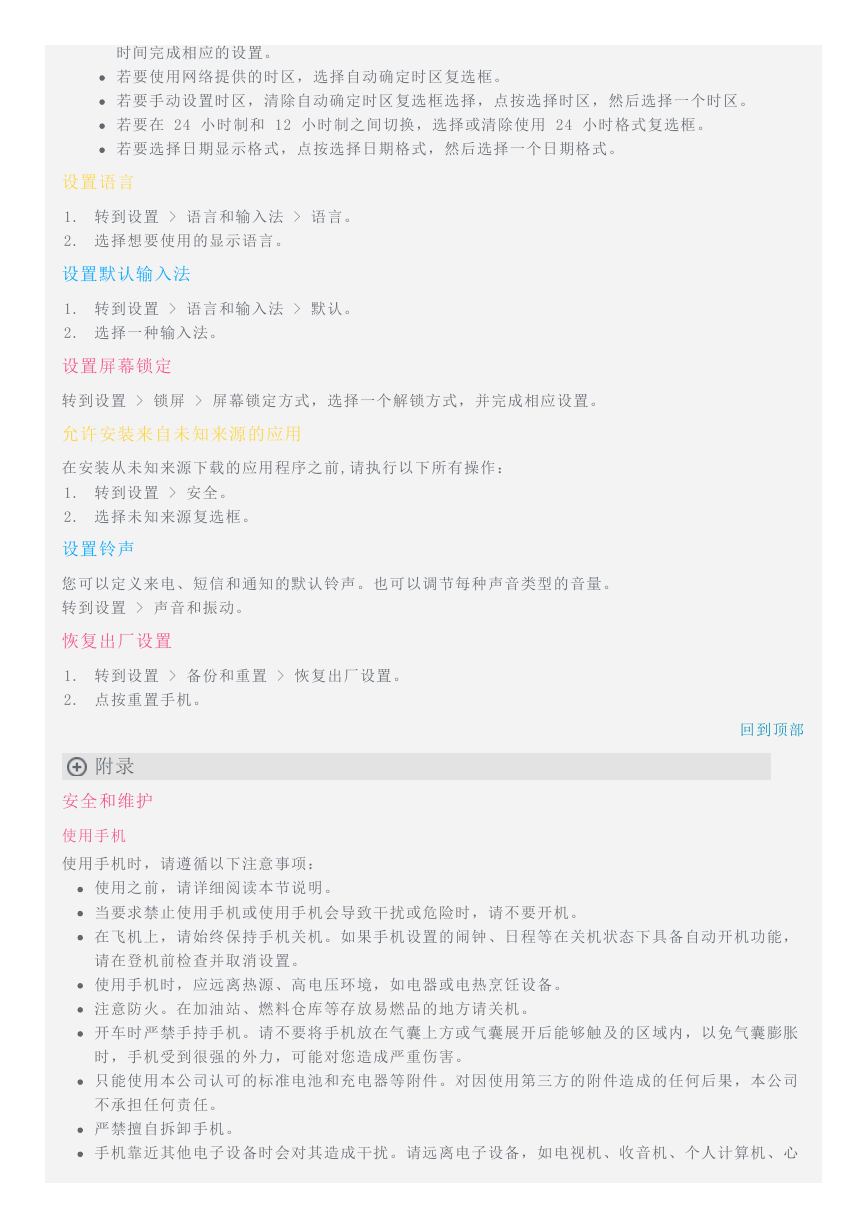 时间完成相应的设置。

- 若要使用网络提供的时区，选择自动确定时区复选框。
- 若要手动设置时区，清除自动确定时区复选框选择，点按选择时区，然后选择一个时区。
- 若要在 24 小时制和 12 小时制之间切换，选择或清除使用 24 小时格式复选框。
- 若要选择日期显示格式，点按选择日期格式，然后选择一个日期格式。

设置语言

1. 转到设置 > 语言和输入法 > 语言。
2. 选择想要使用的显示语言。

设置默认输入法

1. 转到设置 > 语言和输入法 > 默认。
2. 选择一种输入法。

设置屏幕锁定

转到设置 > 锁屏 > 屏幕锁定方式，选择一个解锁方式，并完成相应设置。

允许安装来自未知来源的应用

在安装从未知来源下载的应用程序之前,请执行以下所有操作：
1. 转到设置 > 安全。
2. 选择未知来源复选框。

设置铃声

您可以定义来电、短信和通知的默认铃声。也可以调节每种声音类型的音量。
转到设置 > 声音和振动。

恢复出厂设置

1. 转到设置 > 备份和重置 > 恢复出厂设置。
2. 点按重置手机。

回到顶部

附录

安全和维护

使用手机

使用手机时，请遵循以下注意事项：
- 使用之前，请详细阅读本节说明。
- 当要求禁止使用手机或使用手机会导致干扰或危险时，请不要开机。
- 在飞机上，请始终保持手机关机。如果手机设置的闹钟、日程等在关机状态下具备自动开机功能，请在登机前检查并取消设置。
- 使用手机时，应远离热源、高电压环境，如电器或电热烹饪设备。
- 注意防火。在加油站、燃料仓库等存放易燃品的地方请关机。
- 开车时严禁手持手机。请不要将手机放在气囊上方或气囊展开后能够触及的区域内，以免气囊膨胀时，手机受到很强的外力，可能对您造成严重伤害。
- 只能使用本公司认可的标准电池和充电器等附件。对因使用第三方的附件造成的任何后果，本公司不承担任何责任。
- 严禁擅自拆卸手机。
- 手机靠近其他电子设备时会对其造成干扰。请远离电子设备，如电视机、收音机、个人计算机、心